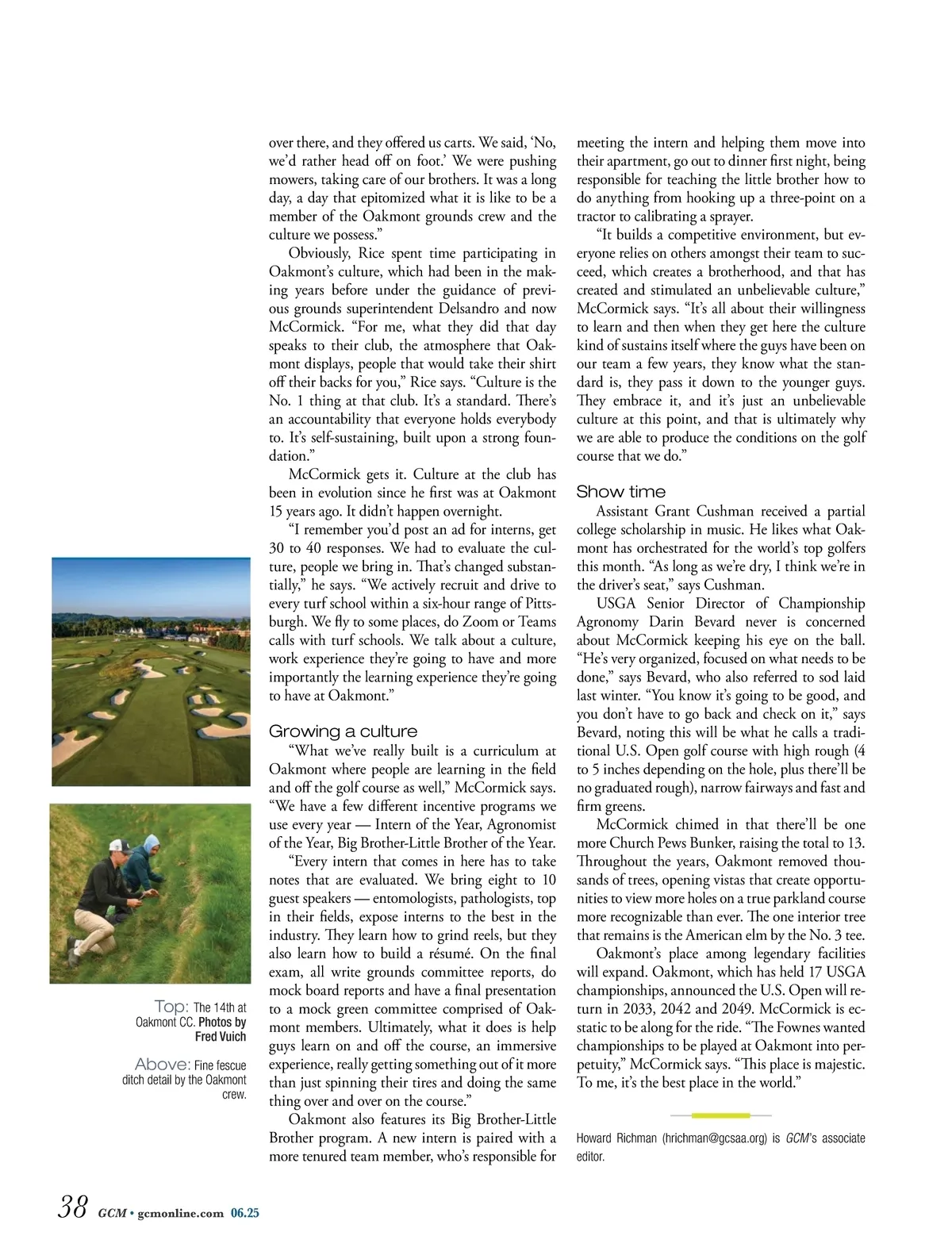 over there, and they offered us carts. We said, 'No, we'd rather head off on foot.' We were pushing mowers, taking care of our brothers. It was a long day, a day that epitomized what it is like to be a member of the Oakmont grounds crew and the culture we possess."

Obviously, Rice spent time participating in Oakmont's culture, which had been in the making years before under the guidance of previous grounds superintendent Delsandro and now McCormick. "For me, what they did that day speaks to their club, the atmosphere that Oakmont displays, people that would take their shirt off their backs for you," Rice says. "Culture is the No. 1 thing at that club. It's a standard. There's an accountability that everyone holds everybody to. It's self-sustaining, built upon a strong foundation."

McCormick gets it. Culture at the club has been in evolution since he first was at Oakmont 15 years ago. It didn't happen overnight.

"I remember you'd post an ad for interns, get 30 to 40 responses. We had to evaluate the culture, people we bring in. That's changed substantially," he says. "We actively recruit and drive to every turf school within a six-hour range of Pittsburgh. We fly to some places, do Zoom or Teams calls with turf schools. We talk about a culture, work experience they're going to have and more importantly the learning experience they're going to have at Oakmont."

Growing a culture

"What we've really built is a curriculum at Oakmont where people are learning in the field and off the golf course as well," McCormick says. "We have a few different incentive programs we use every year — Intern of the Year, Agronomist of the Year, Big Brother-Little Brother of the Year.

"Every intern that comes in here has to take notes that are evaluated. We bring eight to 10 guest speakers — entomologists, pathologists, top in their fields, expose interns to the best in the industry. They learn how to grind reels, but they also learn how to build a résumé. On the final exam, all write grounds committee reports, do mock board reports and have a final presentation to a mock green committee comprised of Oakmont members. Ultimately, what it does is help guys learn on and off the course, an immersive experience, really getting something out of it more than just spinning their tires and doing the same thing over and over on the course."

Oakmont also features its Big Brother-Little Brother program. A new intern is paired with a more tenured team member, who's responsible for meeting the intern and helping them move into their apartment, go out to dinner first night, being responsible for teaching the little brother how to do anything from hooking up a three-point on a tractor to calibrating a sprayer.

"It builds a competitive environment, but everyone relies on others amongst their team to succeed, which creates a brotherhood, and that has created and stimulated an unbelievable culture," McCormick says. "It's all about their willingness to learn and then when they get here the culture kind of sustains itself where the guys have been on our team a few years, they know what the standard is, they pass it down to the younger guys. They embrace it, and it's just an unbelievable culture at this point, and that is ultimately why we are able to produce the conditions on the golf course that we do."

Show time

Assistant Grant Cushman received a partial college scholarship in music. He likes what Oakmont has orchestrated for the world's top golfers this month. "As long as we're dry, I think we're in the driver's seat," says Cushman.

USGA Senior Director of Championship Agronomy Darin Bevard never is concerned about McCormick keeping his eye on the ball. "He's very organized, focused on what needs to be done," says Bevard, who also referred to sod laid last winter. "You know it's going to be good, and you don't have to go back and check on it," says Bevard, noting this will be what he calls a traditional U.S. Open golf course with high rough (4 to 5 inches depending on the hole, plus there'll be no graduated rough), narrow fairways and fast and firm greens.

McCormick chimed in that there'll be one more Church Pews Bunker, raising the total to 13. Throughout the years, Oakmont removed thousands of trees, opening vistas that create opportunities to view more holes on a true parkland course more recognizable than ever. The one interior tree that remains is the American elm by the No. 3 tee.

Oakmont's place among legendary facilities will expand. Oakmont, which has held 17 USGA championships, announced the U.S. Open will return in 2033, 2042 and 2049. McCormick is ecstatic to be along for the ride. "The Fownes wanted championships to be played at Oakmont into perpetuity," McCormick says. "This place is majestic. To me, it's the best place in the world."

Howard Richman (hrichman@gcsaa.org) is GCM's associate editor.

Top: The 14th at Oakmont CC. Photos by Fred Vuich

Above: Fine fescue ditch detail by the Oakmont crew.

38 GCM • gcmonline.com 06.25